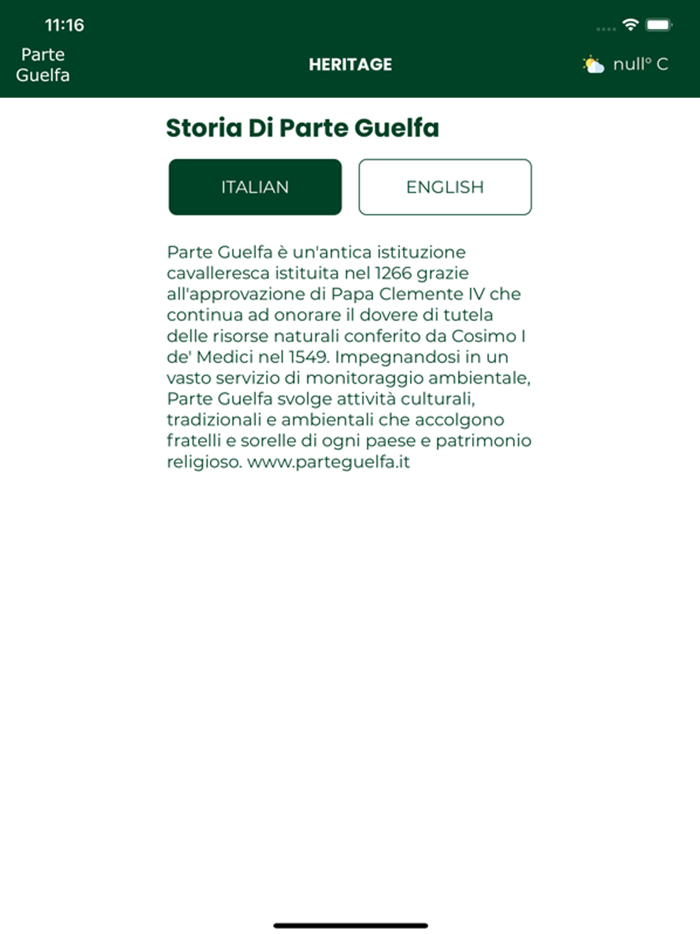 11:16

Parte Guelfa

HERITAGE

null° C

Storia Di Parte Guelfa

ITALIAN

ENGLISH

Parte Guelfa è un'antica istituzione cavalleresca istituita nel 1266 grazie all'approvazione di Papa Clemente IV che continua ad onorare il dovere di tutela delle risorse naturali conferito da Cosimo I de' Medici nel 1549. Impegnandosi in un vasto servizio di monitoraggio ambientale, Parte Guelfa svolge attività culturali, tradizionali e ambientali che accolgono fratelli e sorelle di ogni paese e patrimonio religioso. www.parteguelfa.it